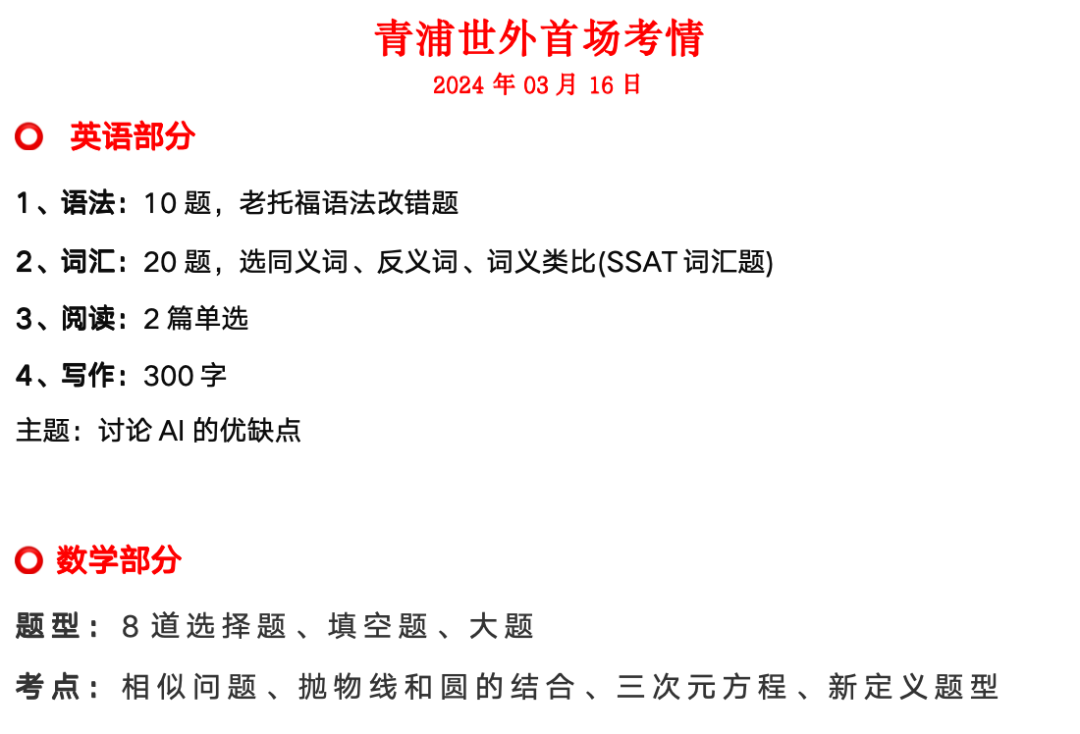 青浦世外首场考情
2024 年 03 月 16 日

英语部分

1、语法：10 题，老托福语法改错题

2、词汇：20 题，选同义词、反义词、词义类比(SSAT 词汇题)

3、阅读：2 篇单选

4、写作：300 字

主题：讨论 AI 的优缺点

数学部分

题型：8 道选择题、填空题、大题

考点：相似问题、抛物线和圆的结合、三次元方程、新定义题型